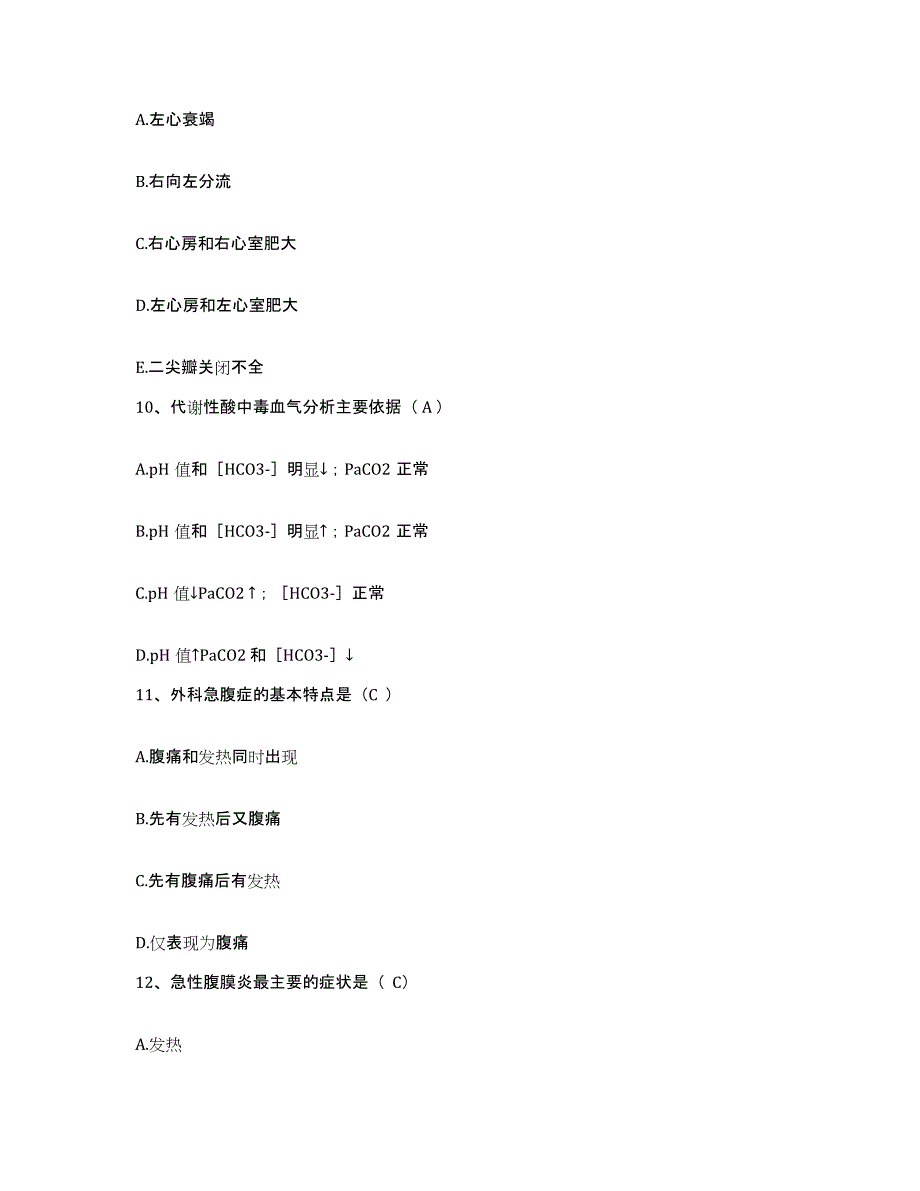 A.左心衰竭

B.右向左分流

C.右心房和右心室肥大

D.左心房和左心室肥大

E.二尖瓣关闭不全

10、代谢性酸中毒血气分析主要依据（A）

A.pH 值和［HCO3-］明显↓；PaCO2 正常

B.pH 值和［HCO3-］明显↑；PaCO2 正常

C.pH 值↓PaCO2↑；［HCO3-］正常

D.pH 值↑PaCO2 和［HCO3-］↓

11、外科急腹症的基本特点是（C ）

A.腹痛和发热同时出现

B.先有发热后又腹痛

C.先有腹痛后有发热

D.仅表现为腹痛

12、急性腹膜炎最主要的症状是（ C）

A.发热